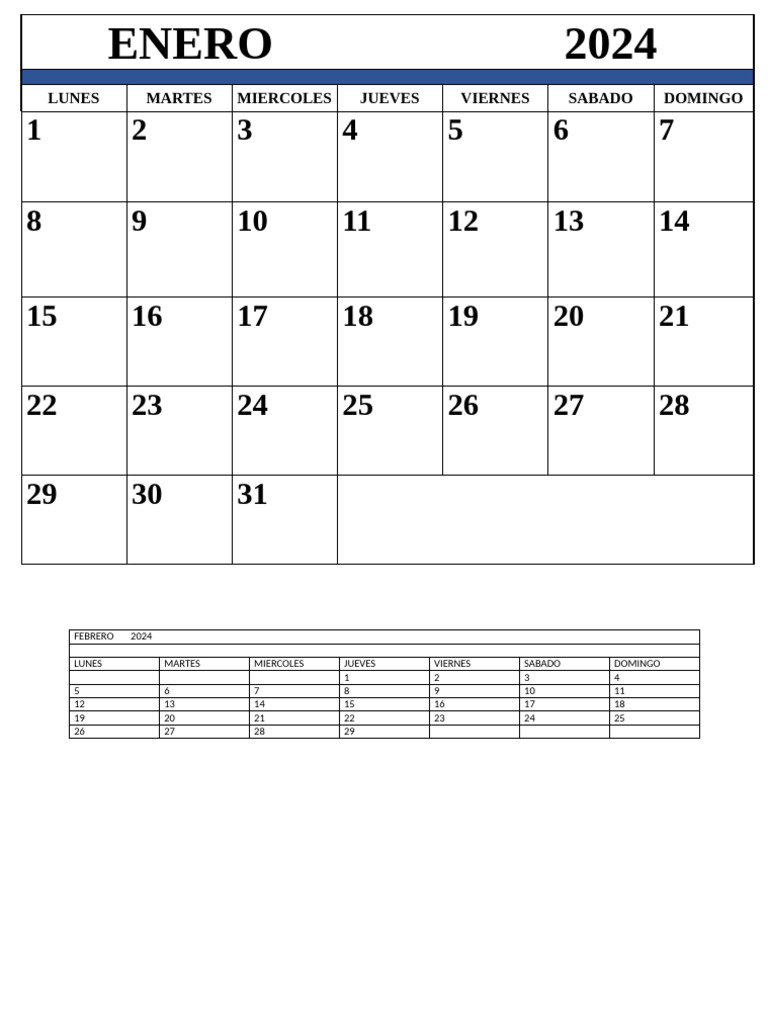 ENERO 2024

| LUNES | MARTES | MIERCOLES | JUEVES | VIERNES | SABADO | DOMINGO |
|---|---|---|---|---|---|---|
| 1 | 2 | 3 | 4 | 5 | 6 | 7 |
| 8 | 9 | 10 | 11 | 12 | 13 | 14 |
| 15 | 16 | 17 | 18 | 19 | 20 | 21 |
| 22 | 23 | 24 | 25 | 26 | 27 | 28 |
| 29 | 30 | 31 | | | | |

FEBRERO 2024

| LUNES | MARTES | MIERCOLES | JUEVES | VIERNES | SABADO | DOMINGO |
|---|---|---|---|---|---|---|
| | | | 1 | 2 | 3 | 4 |
| 5 | 6 | 7 | 8 | 9 | 10 | 11 |
| 12 | 13 | 14 | 15 | 16 | 17 | 18 |
| 19 | 20 | 21 | 22 | 23 | 24 | 25 |
| 26 | 27 | 28 | 29 | | | |